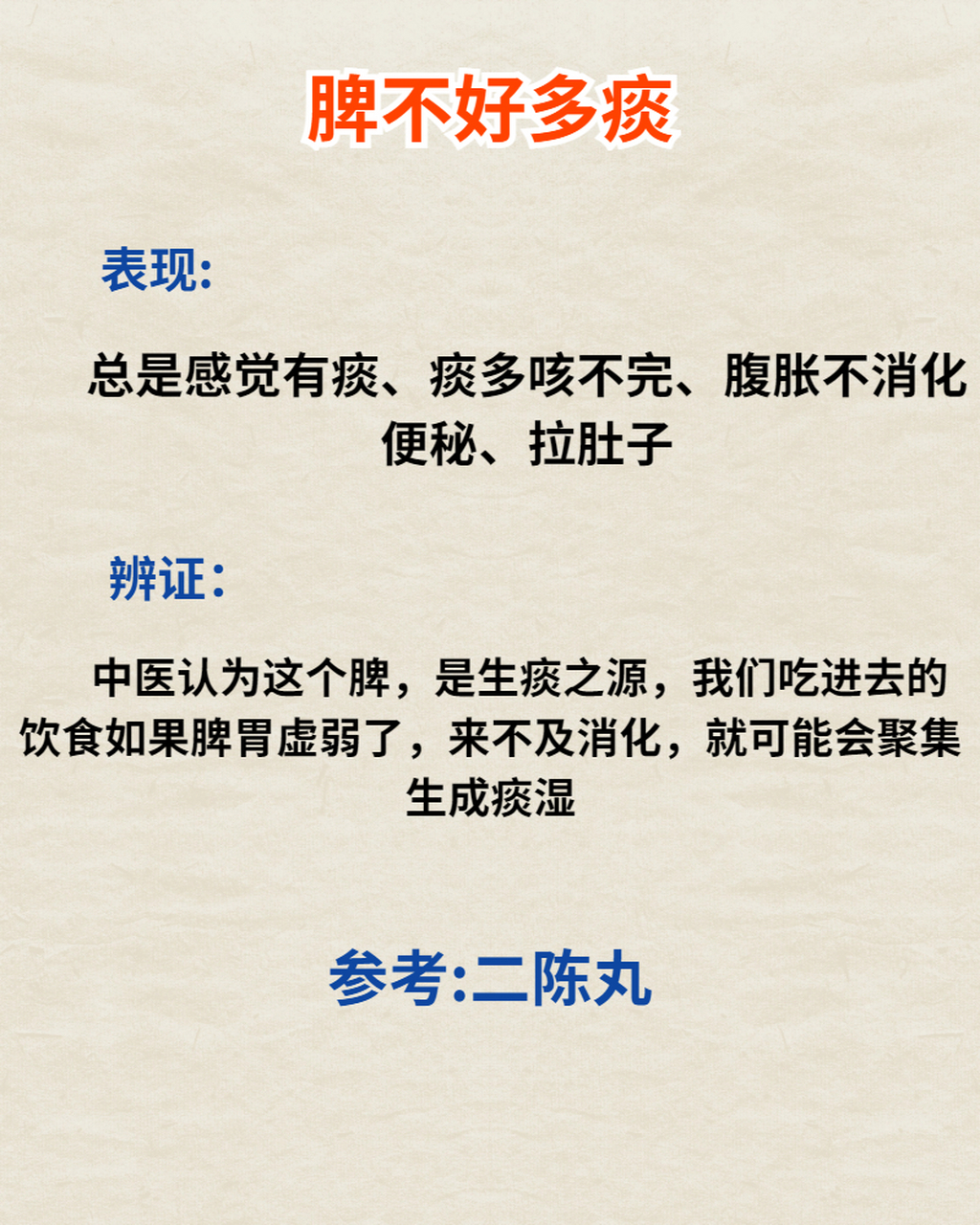 脾不好多痰

表现:

总是感觉有痰、痰多咳不完、腹胀不消化便秘、拉肚子

辨证：

中医认为这个脾，是生痰之源，我们吃进去的饮食如果脾胃虚弱了，来不及消化，就可能会聚集生成痰湿

参考:二陈丸